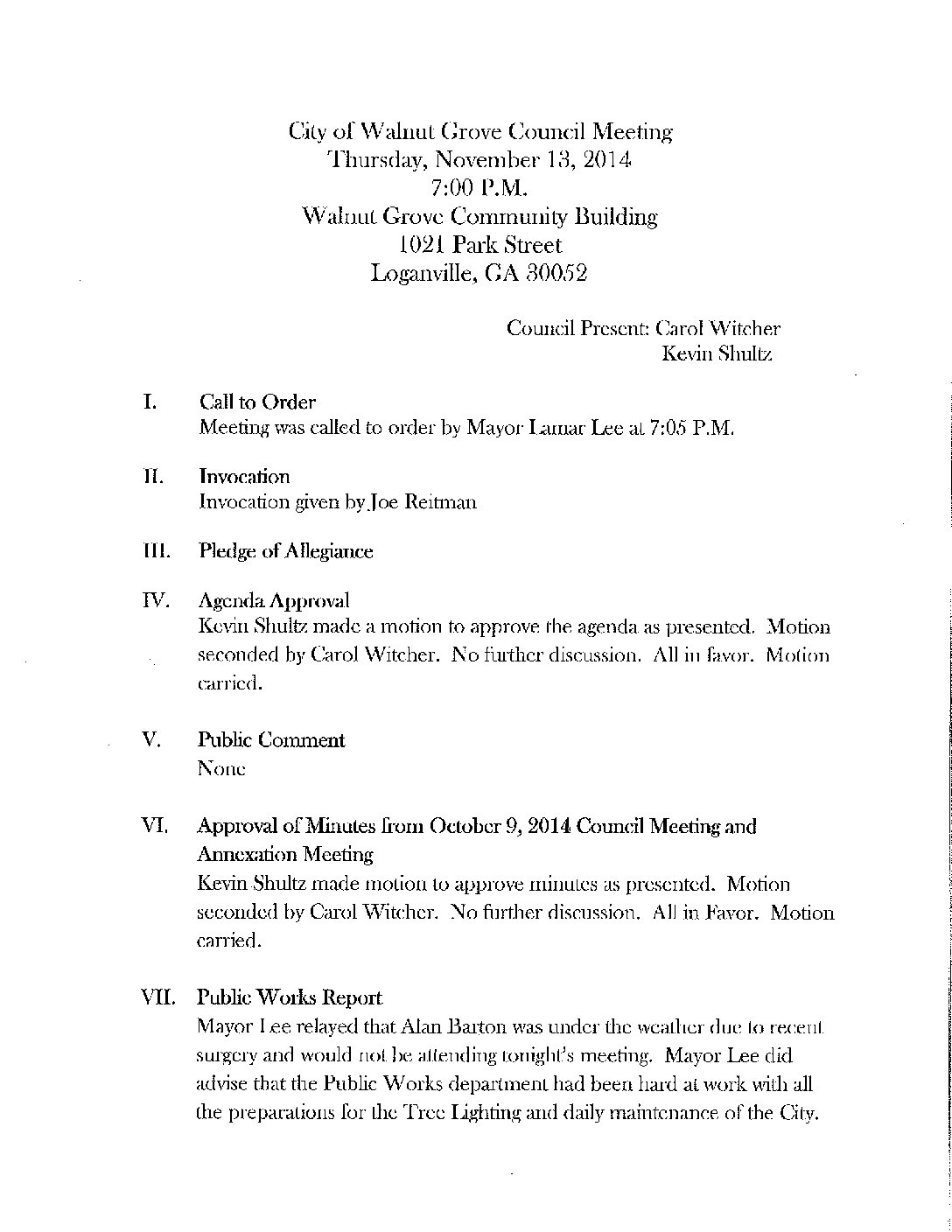 City of Walnut Grove Council Meeting
Thursday, November 13, 2014
7:00 P.M.
Walnut Grove Community Building
1021 Park Street
Loganville, GA 30052

Council Present: Carol Witcher
Kevin Shultz

I. Call to Order
Meeting was called to order by Mayor Lamar Lee at 7:05 P.M.

II. Invocation
Invocation given by Joe Reitman

III. Pledge of Allegiance

IV. Agenda Approval
Kevin Shultz made a motion to approve the agenda as presented. Motion seconded by Carol Witcher. No further discussion. All in favor. Motion carried.

V. Public Comment
None

VI. Approval of Minutes from October 9, 2014 Council Meeting and Annexation Meeting
Kevin Shultz made motion to approve minutes as presented. Motion seconded by Carol Witcher. No further discussion. All in Favor. Motion carried.

VII. Public Works Report
Mayor Lee relayed that Alan Barton was under the weather due to recent surgery and would not be attending tonight's meeting. Mayor Lee did advise that the Public Works department had been hard at work with all the preparations for the Tree Lighting and daily maintenance of the City.